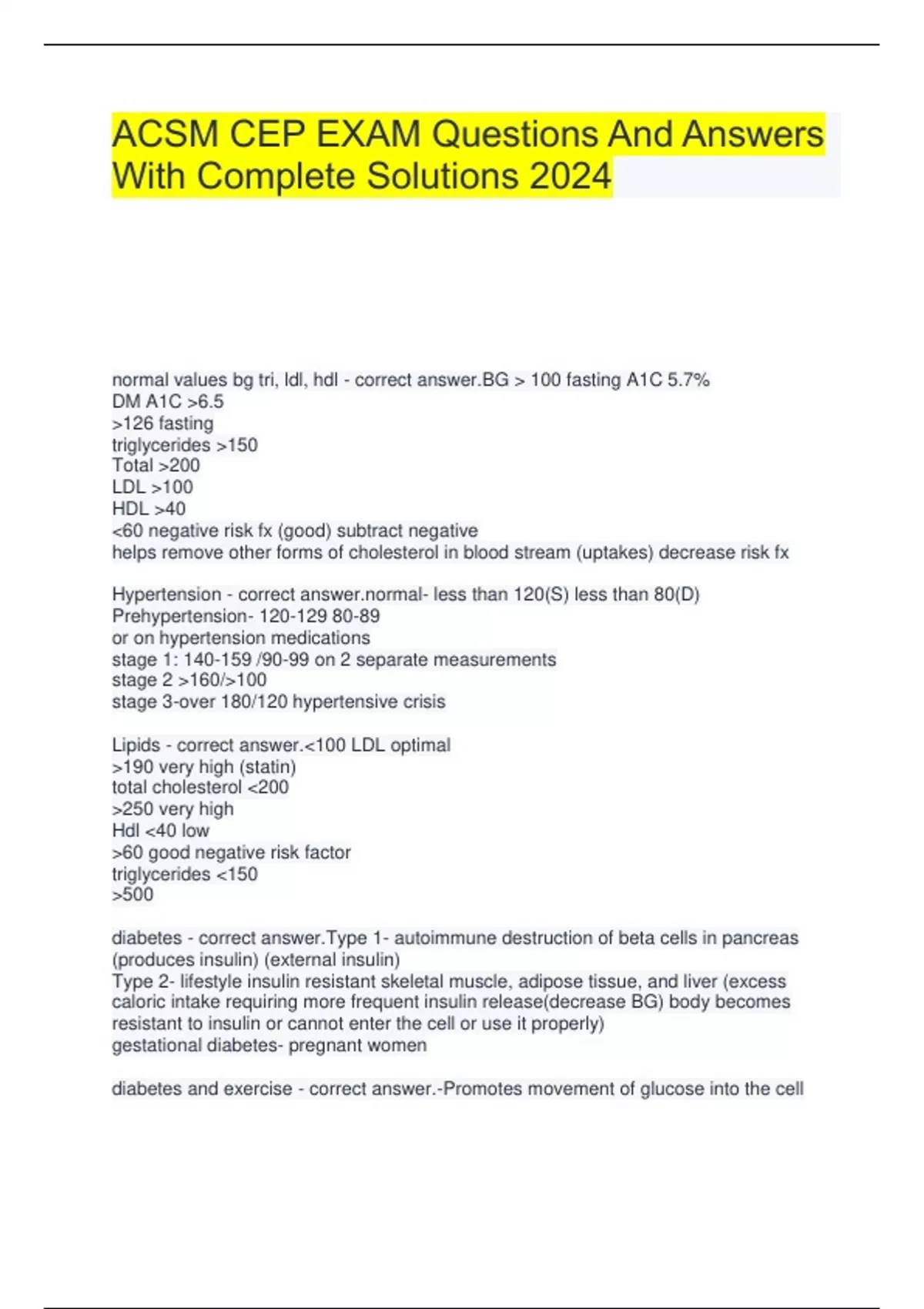 ACSM CEP EXAM Questions And Answers With Complete Solutions 2024

normal values bg tri, ldl, hdl - correct answer.BG > 100 fasting A1C 5.7%
DM A1C >6.5
>126 fasting
triglycerides >150
Total >200
LDL >100
HDL >40
<60 negative risk fx (good) subtract negative
helps remove other forms of cholesterol in blood stream (uptakes) decrease risk fx

Hypertension - correct answer.normal- less than 120(S) less than 80(D)
Prehypertension- 120-129 80-89
or on hypertension medications
stage 1: 140-159 /90-99 on 2 separate measurements
stage 2 >160/>100
stage 3-over 180/120 hypertensive crisis

Lipids - correct answer.<100 LDL optimal
>190 very high (statin)
total cholesterol <200
>250 very high
Hdl <40 low
>60 good negative risk factor
triglycerides <150
>500

diabetes - correct answer.Type 1- autoimmune destruction of beta cells in pancreas (produces insulin) (external insulin)
Type 2- lifestyle insulin resistant skeletal muscle, adipose tissue, and liver (excess caloric intake requiring more frequent insulin release(decrease BG) body becomes resistant to insulin or cannot enter the cell or use it properly)
gestational diabetes- pregnant women

diabetes and exercise - correct answer.-Promotes movement of glucose into the cell